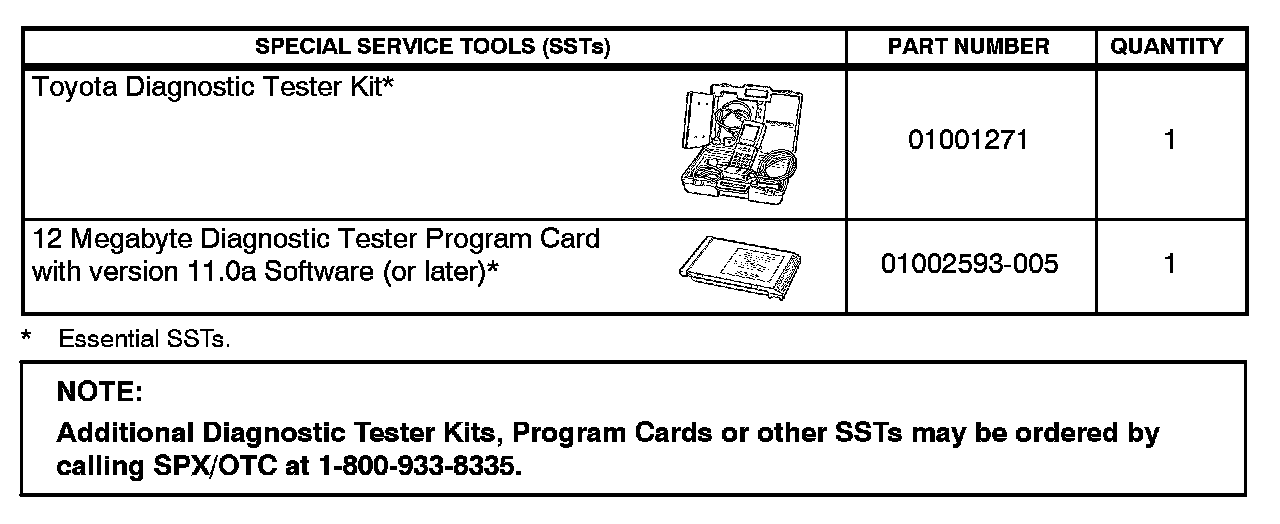 | SPECIAL SERVICE TOOLS (SSTs) | PART NUMBER | QUANTITY |
|---|---|---|
| Toyota Diagnostic Tester Kit* | 01001271 | 1 |
| 12 Megabyte Diagnostic Tester Program Card with version 11.0a Software (or later)* | 01002593-005 | 1 |

* Essential SSTs.

NOTE:
Additional Diagnostic Tester Kits, Program Cards or other SSTs may be ordered by calling SPX/OTC at 1-800-933-8335.